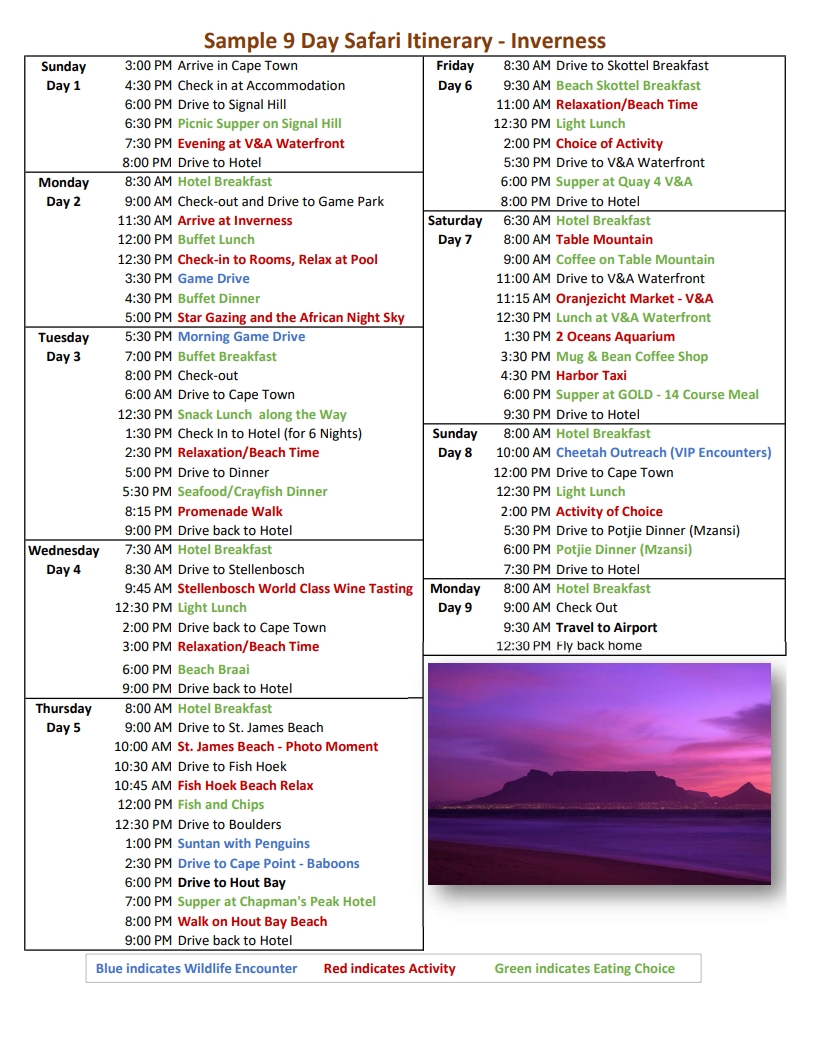 Sample 9 Day Safari Itinerary - Inverness

| | | |
|---|---|---|
| Sunday Day 1 | 3:00 PM | Arrive in Cape Town |
| | 4:30 PM | Check in at Accommodation |
| | 6:00 PM | Drive to Signal Hill |
| | 6:30 PM | Picnic Supper on Signal Hill |
| | 7:30 PM | Evening at V&A Waterfront |
| | 8:00 PM | Drive to Hotel |
| Monday Day 2 | 8:30 AM | Hotel Breakfast |
| | 9:00 AM | Check-out and Drive to Game Park |
| | 11:30 AM | Arrive at Inverness |
| | 12:00 PM | Buffet Lunch |
| | 12:30 PM | Check-in to Rooms, Relax at Pool |
| | 3:30 PM | Game Drive |
| | 4:30 PM | Buffet Dinner |
| | 5:00 PM | Star Gazing and the African Night Sky |
| Tuesday Day 3 | 5:30 PM | Morning Game Drive |
| | 7:00 PM | Buffet Breakfast |
| | 8:00 PM | Check-out |
| | 6:00 AM | Drive to Cape Town |
| | 12:30 PM | Snack Lunch along the Way |
| | 1:30 PM | Check In to Hotel (for 6 Nights) |
| | 2:30 PM | Relaxation/Beach Time |
| | 5:00 PM | Drive to Dinner |
| | 5:30 PM | Seafood/Crayfish Dinner |
| | 8:15 PM | Promenade Walk |
| | 9:00 PM | Drive back to Hotel |
| Wednesday Day 4 | 7:30 AM | Hotel Breakfast |
| | 8:30 AM | Drive to Stellenbosch |
| | 9:45 AM | Stellenbosch World Class Wine Tasting |
| | 12:30 PM | Light Lunch |
| | 2:00 PM | Drive back to Cape Town |
| | 3:00 PM | Relaxation/Beach Time |
| | 6:00 PM | Beach Braai |
| | 9:00 PM | Drive back to Hotel |
| Thursday Day 5 | 8:00 AM | Hotel Breakfast |
| | 9:00 AM | Drive to St. James Beach |
| | 10:00 AM | St. James Beach - Photo Moment |
| | 10:30 AM | Drive to Fish Hoek |
| | 10:45 AM | Fish Hoek Beach Relax |
| | 12:00 PM | Fish and Chips |
| | 12:30 PM | Drive to Boulders |
| | 1:00 PM | Suntan with Penguins |
| | 2:30 PM | Drive to Cape Point - Baboons |
| | 6:00 PM | Drive to Hout Bay |
| | 7:00 PM | Supper at Chapman's Peak Hotel |
| | 8:00 PM | Walk on Hout Bay Beach |
| | 9:00 PM | Drive back to Hotel |

| | | |
|---|---|---|
| Friday Day 6 | 8:30 AM | Drive to Skottel Breakfast |
| | 9:30 AM | Beach Skottel Breakfast |
| | 11:00 AM | Relaxation/Beach Time |
| | 12:30 PM | Light Lunch |
| | 2:00 PM | Choice of Activity |
| | 5:30 PM | Drive to V&A Waterfront |
| | 6:00 PM | Supper at Quay 4 V&A |
| | 8:00 PM | Drive to Hotel |
| Saturday Day 7 | 6:30 AM | Hotel Breakfast |
| | 8:00 AM | Table Mountain |
| | 9:00 AM | Coffee on Table Mountain |
| | 11:00 AM | Drive to V&A Waterfront |
| | 11:15 AM | Oranjezicht Market - V&A |
| | 12:30 PM | Lunch at V&A Waterfront |
| | 1:30 PM | 2 Oceans Aquarium |
| | 3:30 PM | Mug & Bean Coffee Shop |
| | 4:30 PM | Harbor Taxi |
| | 6:00 PM | Supper at GOLD - 14 Course Meal |
| | 9:30 PM | Drive to Hotel |
| Sunday Day 8 | 8:00 AM | Hotel Breakfast |
| | 10:00 AM | Cheetah Outreach (VIP Encounters) |
| | 12:00 PM | Drive to Cape Town |
| | 12:30 PM | Light Lunch |
| | 2:00 PM | Activity of Choice |
| | 5:30 PM | Drive to Potjie Dinner (Mzansi) |
| | 6:00 PM | Potjie Dinner (Mzansi) |
| | 7:30 PM | Drive to Hotel |
| Monday Day 9 | 8:00 AM | Hotel Breakfast |
| | 9:00 AM | Check Out |
| | 9:30 AM | Travel to Airport |
| | 12:30 PM | Fly back home |

Blue indicates Wildlife Encounter Red indicates Activity Green indicates Eating Choice